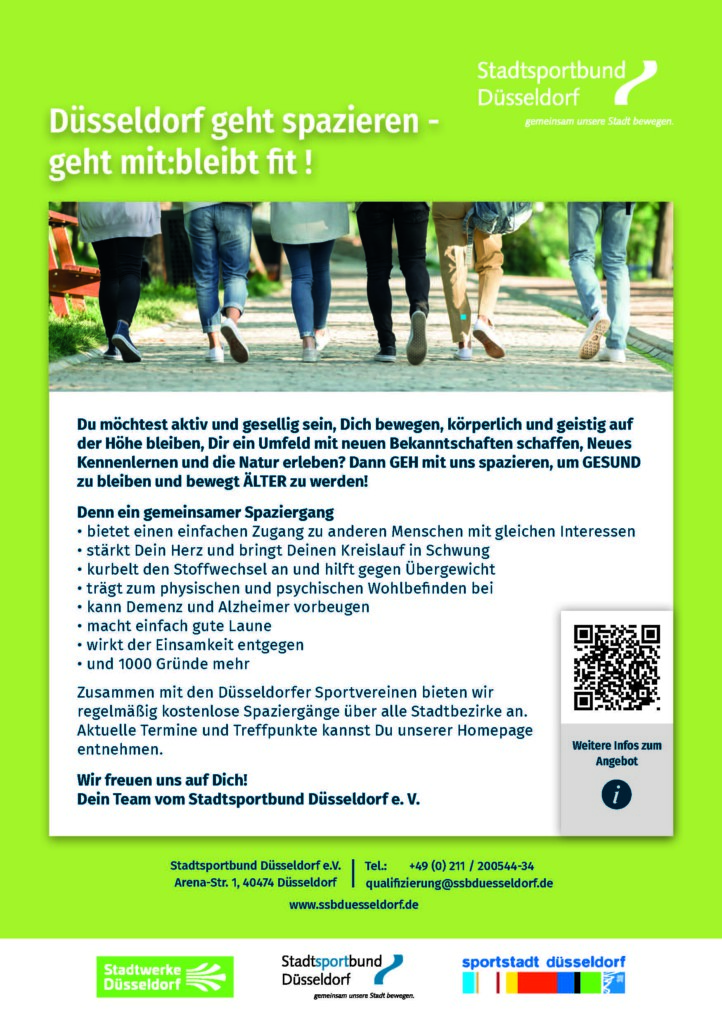 Stadtsportbund Düsseldorf
gemeinsam unsere Stadt bewegen.

Düsseldorf geht spazieren - geht mit:bleibt fit !

Du möchtest aktiv und gesellig sein, Dich bewegen, körperlich und geistig auf der Höhe bleiben, Dir ein Umfeld mit neuen Bekanntschaften schaffen, Neues Kennenlernen und die Natur erleben? Dann GEH mit uns spazieren, um GESUND zu bleiben und bewegt ÄLTER zu werden!

Denn ein gemeinsamer Spaziergang
• bietet einen einfachen Zugang zu anderen Menschen mit gleichen Interessen
• stärkt Dein Herz und bringt Deinen Kreislauf in Schwung
• kurbelt den Stoffwechsel an und hilft gegen Übergewicht
• trägt zum physischen und psychischen Wohlbefinden bei
• kann Demenz und Alzheimer vorbeugen
• macht einfach gute Laune
• wirkt der Einsamkeit entgegen
• und 1000 Gründe mehr

Zusammen mit den Düsseldorfer Sportvereinen bieten wir regelmäßig kostenlose Spaziergänge über alle Stadtbezirke an. Aktuelle Termine und Treffpunkte kannst Du unserer Homepage entnehmen.

Wir freuen uns auf Dich!
Dein Team vom Stadtsportbund Düsseldorf e. V.

Weitere Infos zum Angebot

i

Stadtsportbund Düsseldorf e.V.
Arena-Str. 1, 40474 Düsseldorf

Tel.: +49 (0) 211 / 200544-34
qualifizierung@ssbduesseldorf.de

www.ssbduesseldorf.de

Stadtwerke Düsseldorf

Stadtsportbund Düsseldorf
gemeinsam unsere Stadt bewegen.

sportstadt düsseldorf